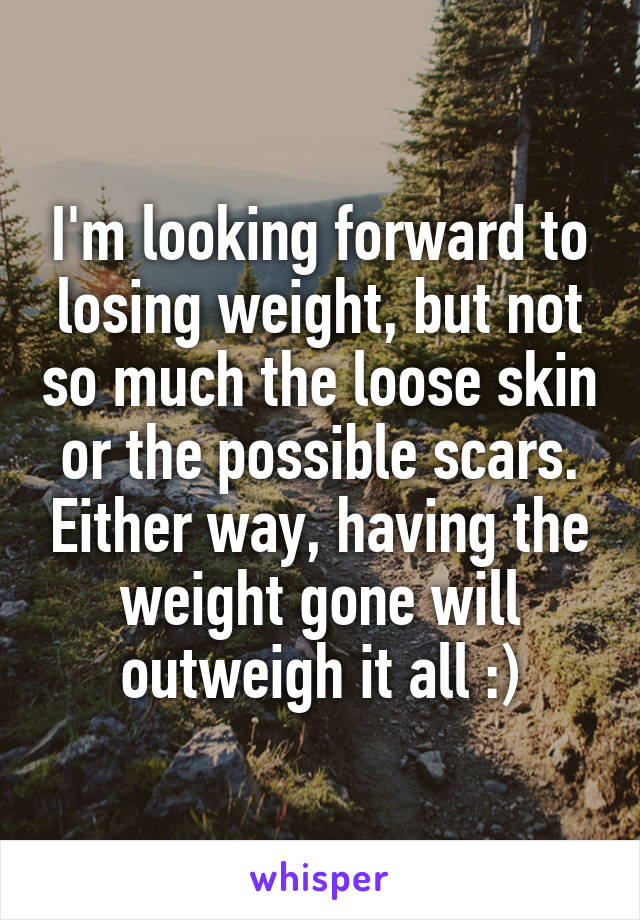 I'm looking forward to losing weight, but not so much the loose skin or the possible scars. Either way, having the weight gone will outweigh it all :)

whisper